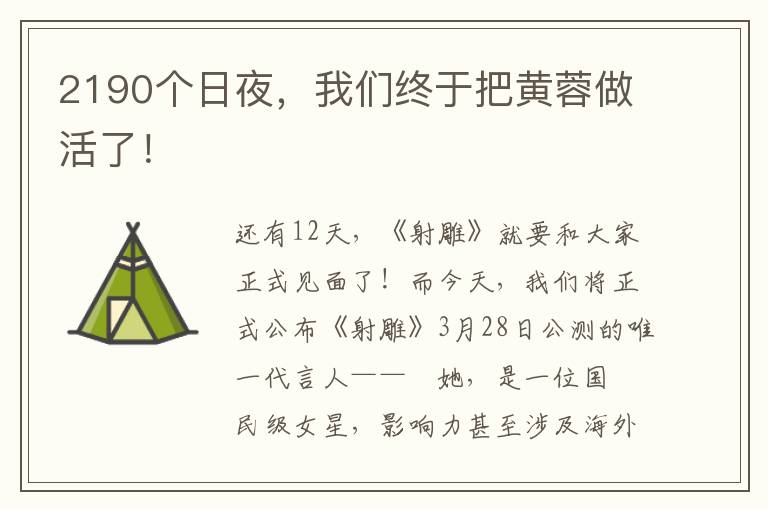 2190个日夜，我们终于把黄蓉做活了！

还有12天，《射雕》就要和大家正式见面了！而今天，我们将正式公布《射雕》3月28日公测的唯一代言人——　她，是一位国民级女星，影响力甚至涉及海外